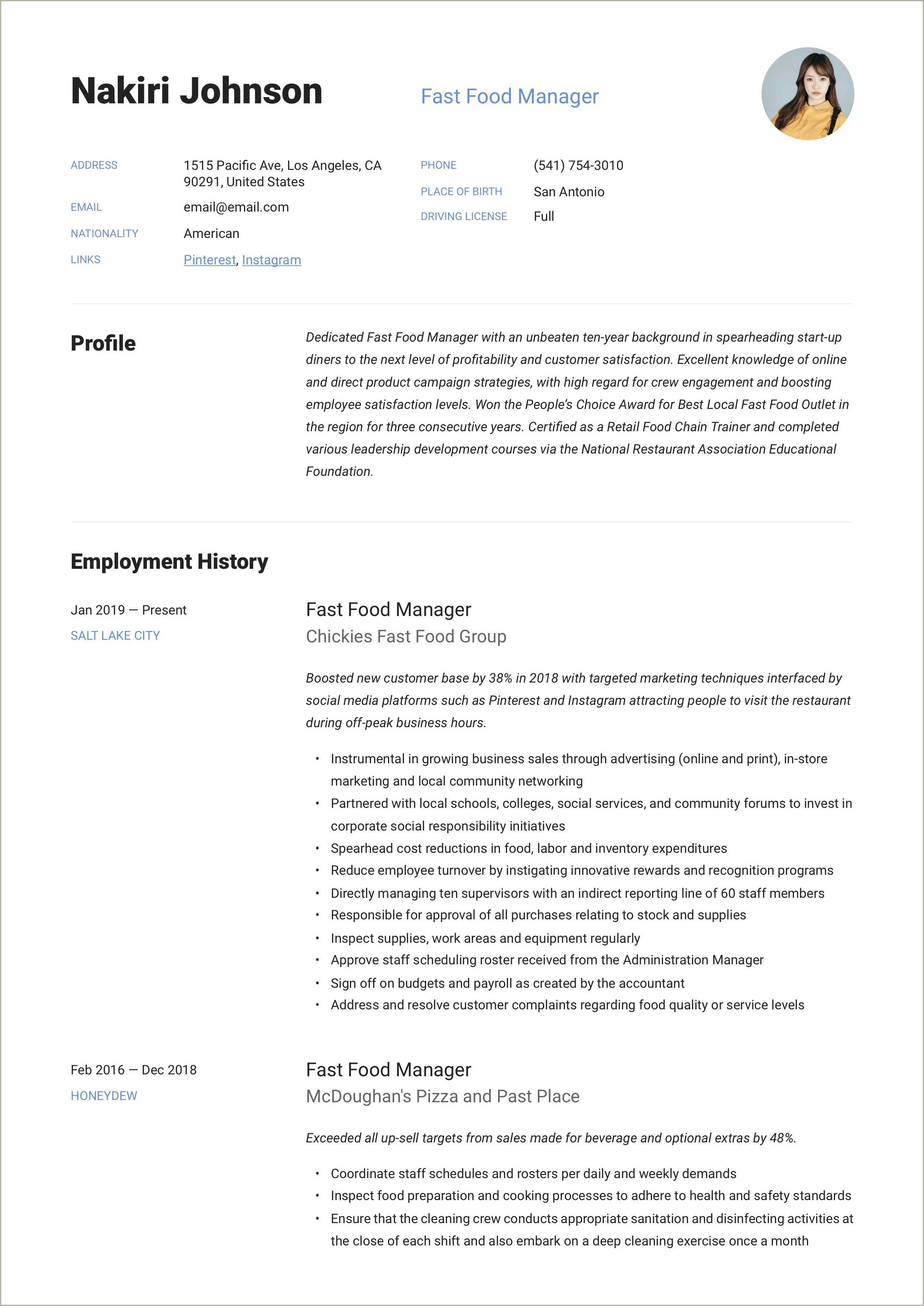 Nakiri Johnson

Fast Food Manager

ADDRESS 1515 Pacific Ave, Los Angeles, CA 90291, United States

EMAIL email@email.com

NATIONALITY American

LINKS Pinterest, Instagram

PHONE (541) 754-3010

PLACE OF BIRTH San Antonio

DRIVING LICENSE Full

Profile

Dedicated Fast Food Manager with an unbeaten ten-year background in spearheading start-up diners to the next level of profitability and customer satisfaction. Excellent knowledge of online and direct product campaign strategies, with high regard for crew engagement and boosting employee satisfaction levels. Won the People's Choice Award for Best Local Fast Food Outlet in the region for three consecutive years. Certified as a Retail Food Chain Trainer and completed various leadership development courses via the National Restaurant Association Educational Foundation.

Employment History

Jan 2019 — Present

SALT LAKE CITY

Fast Food Manager

Chickies Fast Food Group

Boosted new customer base by 38% in 2018 with targeted marketing techniques interfaced by social media platforms such as Pinterest and Instagram attracting people to visit the restaurant during off-peak business hours.

• Instrumental in growing business sales through advertising (online and print), in-store marketing and local community networking
• Partnered with local schools, colleges, social services, and community forums to invest in corporate social responsibility initiatives
• Spearhead cost reductions in food, labor and inventory expenditures
• Reduce employee turnover by instigating innovative rewards and recognition programs
• Directly managing ten supervisors with an indirect reporting line of 60 staff members
• Responsible for approval of all purchases relating to stock and supplies
• Inspect supplies, work areas and equipment regularly
• Approve staff scheduling roster received from the Administration Manager
• Sign off on budgets and payroll as created by the accountant
• Address and resolve customer complaints regarding food quality or service levels

Feb 2016 — Dec 2018

HONEYDEW

Fast Food Manager

McDoughan's Pizza and Past Place

Exceeded all up-sell targets from sales made for beverage and optional extras by 48%.

• Coordinate staff schedules and rosters per daily and weekly demands
• Inspect food preparation and cooking processes to adhere to health and safety standards
• Ensure that the cleaning crew conducts appropriate sanitation and disinfecting activities at the close of each shift and also embark on a deep cleaning exercise once a month